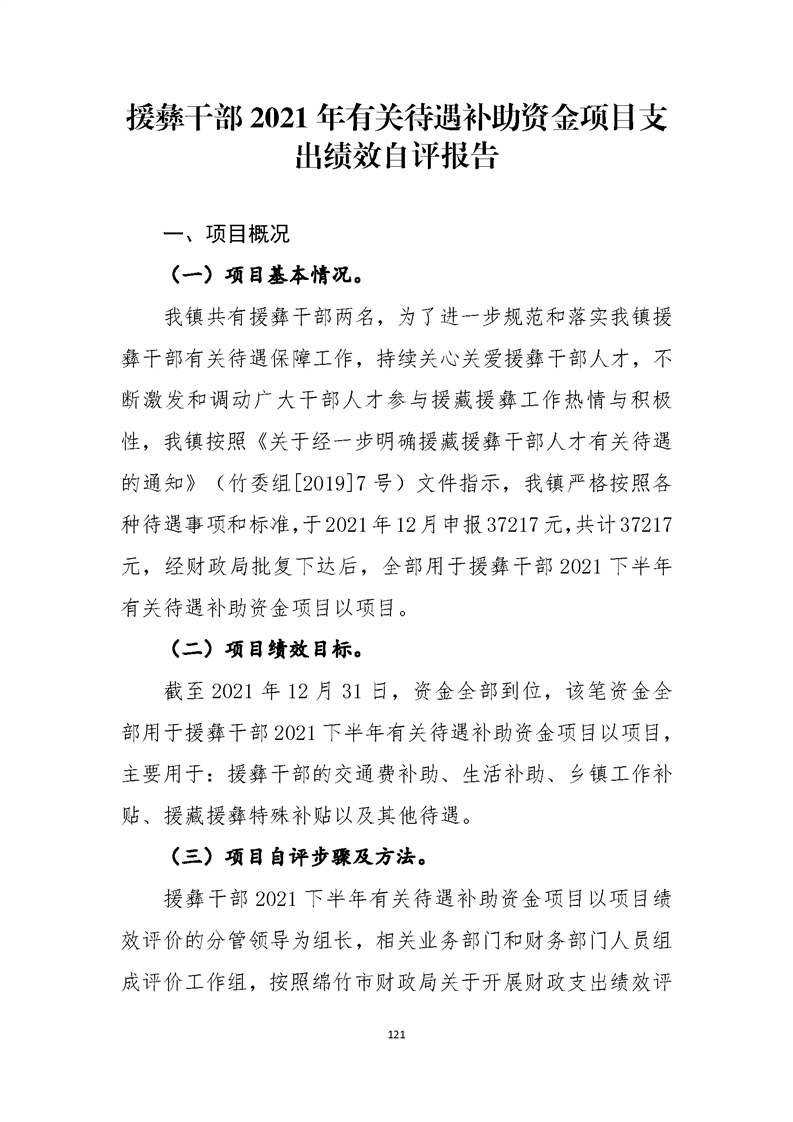 援彝干部 2021 年有关待遇补助资金项目支出绩效自评报告

一、项目概况

（一）项目基本情况。

我镇共有援彝干部两名，为了进一步规范和落实我镇援彝干部有关待遇保障工作，持续关心关爱援彝干部人才，不断激发和调动广大干部人才参与援藏援彝工作热情与积极性，我镇按照《关于经一步明确援藏援彝干部人才有关待遇的通知》（竹委组[2019]7 号）文件指示，我镇严格按照各种待遇事项和标准，于 2021 年 12 月申报 37217 元，共计 37217 元，经财政局批复下达后，全部用于援彝干部 2021 下半年有关待遇补助资金项目以项目。

（二）项目绩效目标。

截至 2021 年 12 月 31 日，资金全部到位，该笔资金全部用于援彝干部 2021 下半年有关待遇补助资金项目以项目，主要用于：援彝干部的交通费补助、生活补助、乡镇工作补贴、援藏援彝特殊补贴以及其他待遇。

（三）项目自评步骤及方法。

援彝干部 2021 下半年有关待遇补助资金项目以项目绩效评价的分管领导为组长，相关业务部门和财务部门人员组成评价工作组，按照绵竹市财政局关于开展财政支出绩效评

121